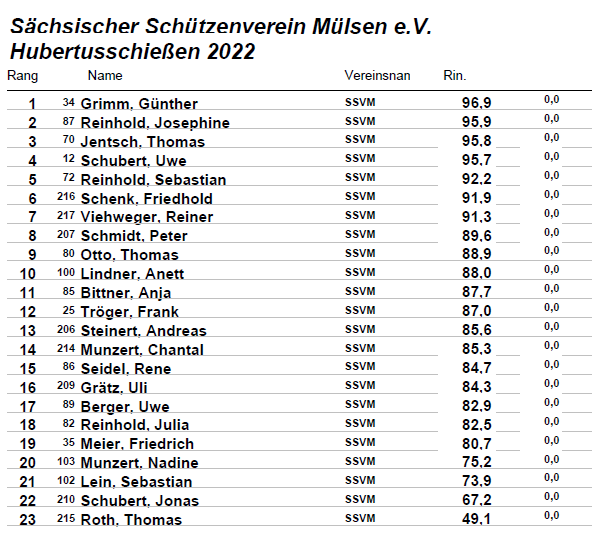 Sächsischer Schützenverein Mülsen e.V.
Hubertusschießen 2022

| Rang | | Name | Vereinsnan | Rin. | |
|---|---|---|---|---|---|
| 1 | 34 | Grimm, Günther | SSVM | 96,9 | 0,0 |
| 2 | 87 | Reinhold, Josephine | SSVM | 95,9 | 0,0 |
| 3 | 70 | Jentsch, Thomas | SSVM | 95,8 | 0,0 |
| 4 | 12 | Schubert, Uwe | SSVM | 95,7 | 0,0 |
| 5 | 72 | Reinhold, Sebastian | SSVM | 92,2 | 0,0 |
| 6 | 216 | Schenk, Friedhold | SSVM | 91,9 | 0,0 |
| 7 | 217 | Viehweger, Reiner | SSVM | 91,3 | 0,0 |
| 8 | 207 | Schmidt, Peter | SSVM | 89,6 | 0,0 |
| 9 | 80 | Otto, Thomas | SSVM | 88,9 | 0,0 |
| 10 | 100 | Lindner, Anett | SSVM | 88,0 | 0,0 |
| 11 | 85 | Bittner, Anja | SSVM | 87,7 | 0,0 |
| 12 | 25 | Tröger, Frank | SSVM | 87,0 | 0,0 |
| 13 | 206 | Steinert, Andreas | SSVM | 85,6 | 0,0 |
| 14 | 214 | Munzert, Chantal | SSVM | 85,3 | 0,0 |
| 15 | 86 | Seidel, Rene | SSVM | 84,7 | 0,0 |
| 16 | 209 | Grätz, Uli | SSVM | 84,3 | 0,0 |
| 17 | 89 | Berger, Uwe | SSVM | 82,9 | 0,0 |
| 18 | 82 | Reinhold, Julia | SSVM | 82,5 | 0,0 |
| 19 | 35 | Meier, Friedrich | SSVM | 80,7 | 0,0 |
| 20 | 103 | Munzert, Nadine | SSVM | 75,2 | 0,0 |
| 21 | 102 | Lein, Sebastian | SSVM | 73,9 | 0,0 |
| 22 | 210 | Schubert, Jonas | SSVM | 67,2 | 0,0 |
| 23 | 215 | Roth, Thomas | SSVM | 49,1 | 0,0 |